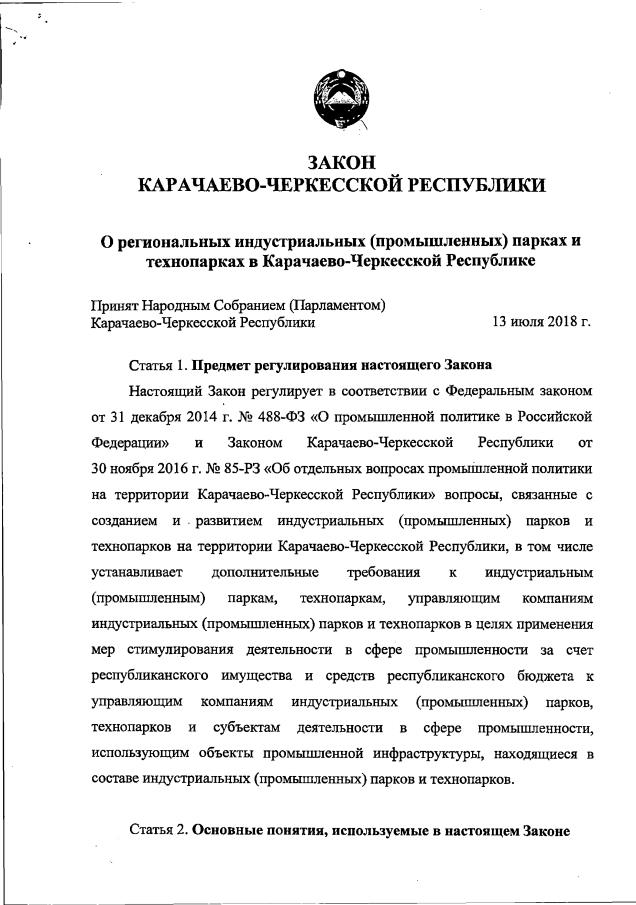 ЗАКОН
КАРАЧАЕВО-ЧЕРКЕССКОЙ РЕСПУБЛИКИ

О региональных индустриальных (промышленных) парках и технопарках в Карачаево-Черкесской Республике

Принят Народным Собранием (Парламентом)
Карачаево-Черкесской Республики 13 июля 2018 г.

Статья 1. Предмет регулирования настоящего Закона

Настоящий Закон регулирует в соответствии с Федеральным законом от 31 декабря 2014 г. № 488-ФЗ «О промышленной политике в Российской Федерации» и Законом Карачаево-Черкесской Республики от 30 ноября 2016 г. № 85-РЗ «Об отдельных вопросах промышленной политики на территории Карачаево-Черкесской Республики» вопросы, связанные с созданием и развитием индустриальных (промышленных) парков и технопарков на территории Карачаево-Черкесской Республики, в том числе устанавливает дополнительные требования к индустриальным (промышленным) паркам, технопаркам, управляющим компаниям индустриальных (промышленных) парков и технопарков в целях применения мер стимулирования деятельности в сфере промышленности за счет республиканского имущества и средств республиканского бюджета к управляющим компаниям индустриальных (промышленных) парков, технопарков и субъектам деятельности в сфере промышленности, использующим объекты промышленной инфраструктуры, находящиеся в составе индустриальных (промышленных) парков и технопарков.

Статья 2. Основные понятия, используемые в настоящем Законе